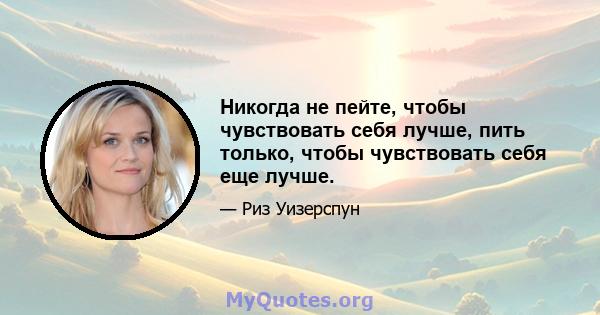 Никогда не пейте, чтобы чувствовать себя лучше, пить только, чтобы чувствовать себя еще лучше.

— Риз Уизерспун

MyQuotes.org